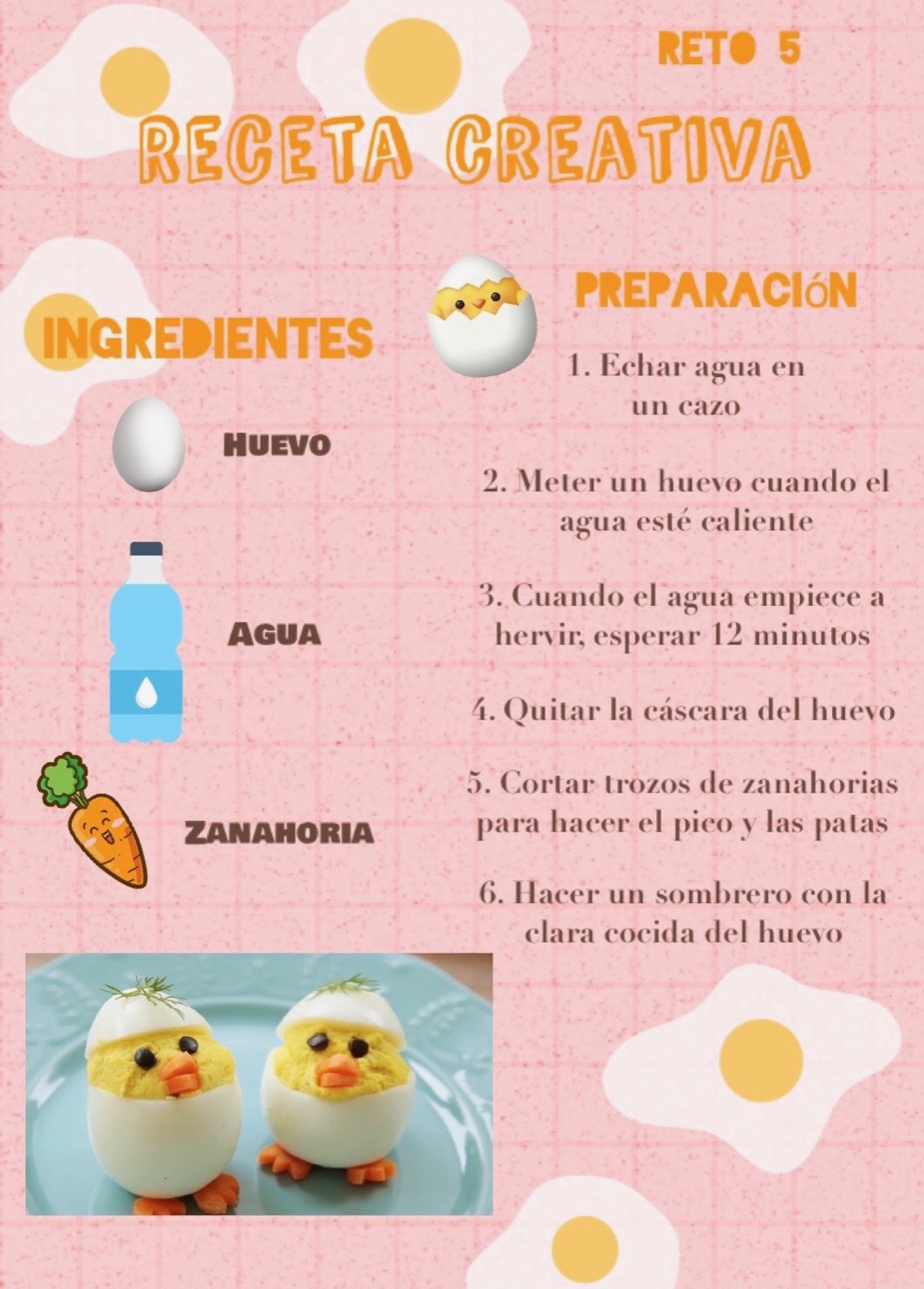 RETO 5

RECETA CREATIVA

INGREDIENTES

HUEVO

AGUA

ZANAHORIA

PREPARACIÓN

1. Echar agua en un cazo

2. Meter un huevo cuando el agua esté caliente

3. Cuando el agua empiece a hervir, esperar 12 minutos

4. Quitar la cáscara del huevo

5. Cortar trozos de zanahorias para hacer el pico y las patas

6. Hacer un sombrero con la clara cocida del huevo